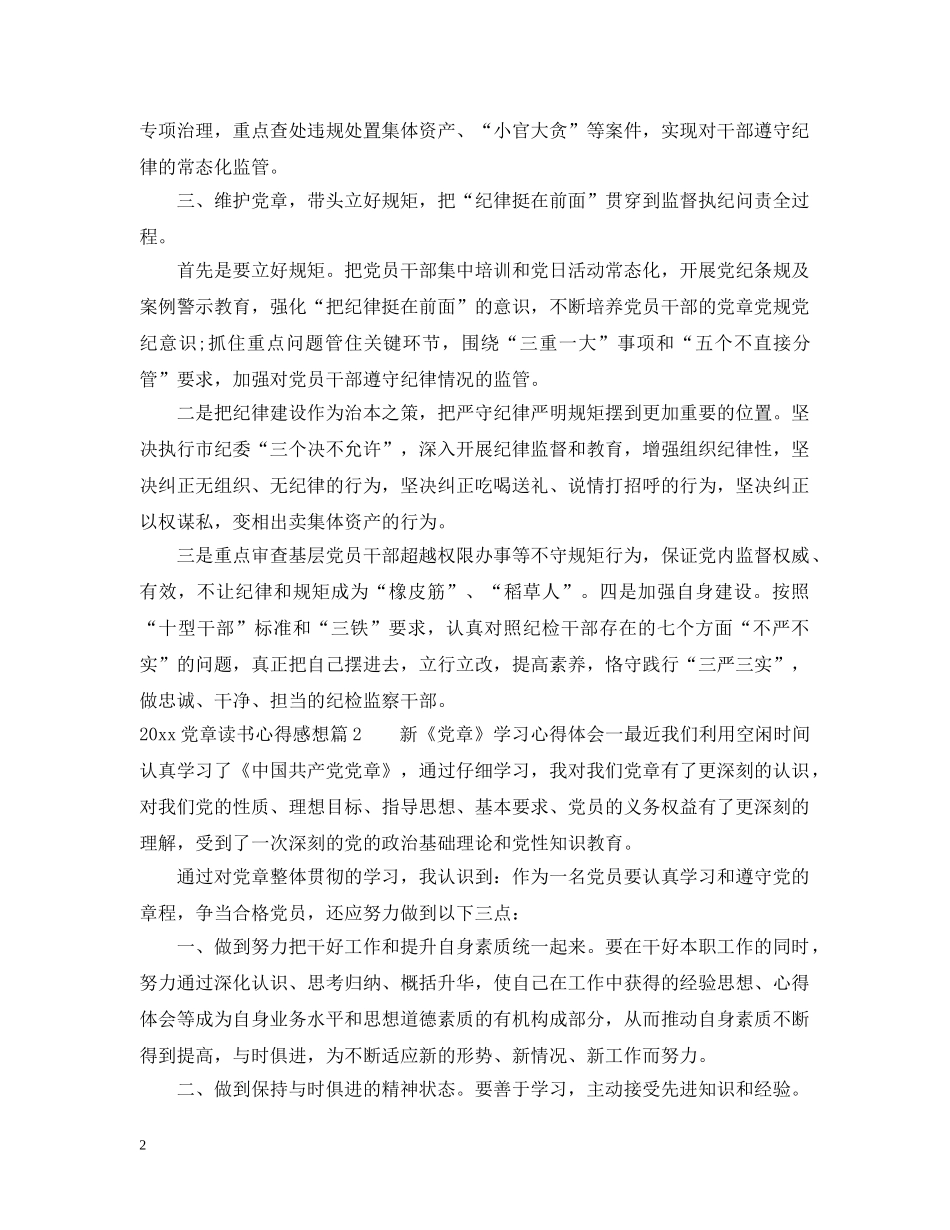 专项治理，重点查处违规处置集体资产、“小官大贪”等案件，实现对干部遵守纪律的常态化监管。

三、维护党章，带头立好规矩，把“纪律挺在前面”贯穿到监督执纪问责全过程。

首先是要立好规矩。把党员干部集中培训和党日活动常态化，开展党纪条规及案例警示教育，强化“把纪律挺在前面”的意识，不断培养党员干部的党章党规党纪意识;抓住重点问题管住关键环节，围绕“三重一大”事项和“五个不直接分管”要求，加强对党员干部遵守纪律情况的监管。

二是把纪律建设作为治本之策，把严守纪律严明规矩摆到更加重要的位置。坚决执行市纪委“三个决不允许”，深入开展纪律监督和教育，增强组织纪律性，坚决纠正无组织、无纪律的行为，坚决纠正吃喝送礼、说情打招呼的行为，坚决纠正以权谋私，变相出卖集体资产的行为。

三是重点审查基层党员干部超越权限办事等不守规矩行为，保证党内监督权威、有效，不让纪律和规矩成为“橡皮筋”、“稻草人”。四是加强自身建设。按照“十型干部”标准和“三铁”要求，认真对照纪检干部存在的七个方面“不严不实”的问题，真正把自己摆进去，立行立改，提高素养，恪守践行“三严三实”，做忠诚、干净、担当的纪检监察干部。

20xx 党章读书心得感想篇 2　　新《党章》学习心得体会一最近我们利用空闲时间认真学习了《中国共产党党章》，通过仔细学习，我对我们党章有了更深刻的认识，对我们党的性质、理想目标、指导思想、基本要求、党员的义务权益有了更深刻的理解，受到了一次深刻的党的政治基础理论和党性知识教育。

通过对党章整体贯彻的学习，我认识到：作为一名党员要认真学习和遵守党的章程，争当合格党员，还应努力做到以下三点：

一、做到努力把干好工作和提升自身素质统一起来。要在干好本职工作的同时，努力通过深化认识、思考归纳、概括升华，使自己在工作中获得的经验思想、心得体会等成为自身业务水平和思想道德素质的有机构成部分，从而推动自身素质不断得到提高，与时俱进，为不断适应新的形势、新情况、新工作而努力。

二、做到保持与时俱进的精神状态。要善于学习，主动接受先进知识和经验。

2